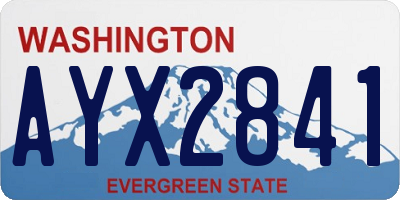 WASHINGTON

AYX2841

EVERGREEN STATE